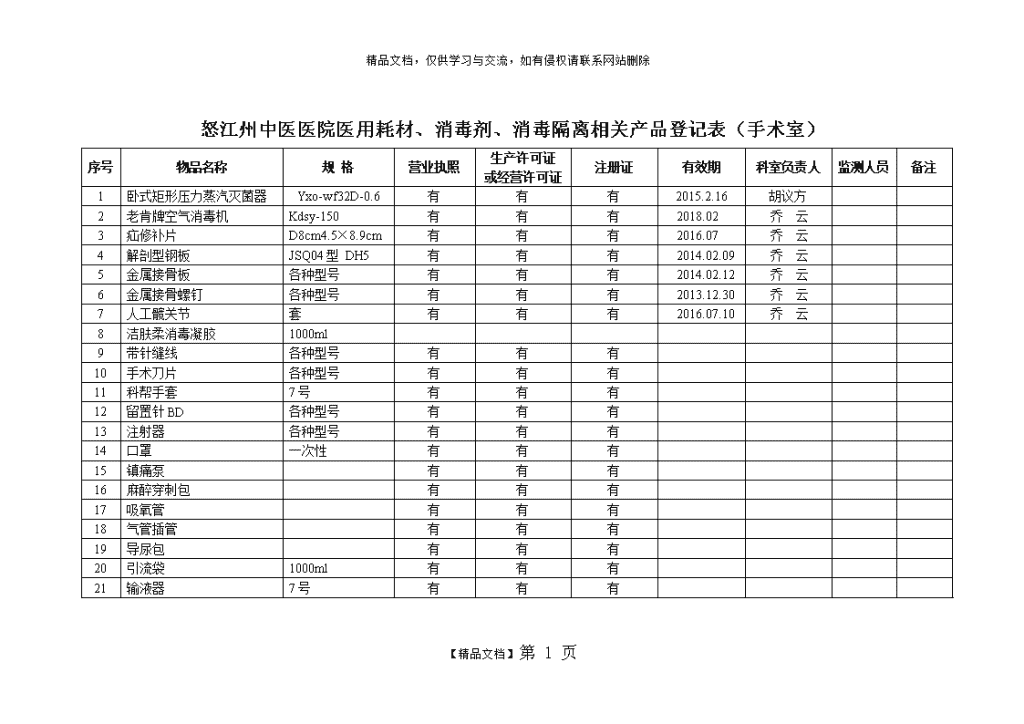 精品文档，仅供学习与交流，如有侵权请联系网站删除

怒江州中医医院医用耗材、消毒剂、消毒隔离相关产品登记表（手术室）

| 序号 | 物品名称 | 规 格 | 营业执照 | 生产许可证或经营许可证 | 注册证 | 有效期 | 科室负责人 | 监测人员 | 备注 |
|---|---|---|---|---|---|---|---|---|---|
| 1 | 卧式矩形压力蒸汽灭菌器 | Yxo-wf32D-0.6 | 有 | 有 | 有 | 2015.2.16 | 胡议方 | | |
| 2 | 老肯牌空气消毒机 | Kdsy-150 | 有 | 有 | 有 | 2018.02 | 乔 云 | | |
| 3 | 疝修补片 | D8cm4.5×8.9cm | 有 | 有 | 有 | 2016.07 | 乔 云 | | |
| 4 | 解剖型钢板 | JSQ04 型 DH5 | 有 | 有 | 有 | 2014.02.09 | 乔 云 | | |
| 5 | 金属接骨板 | 各种型号 | 有 | 有 | 有 | 2014.02.12 | 乔 云 | | |
| 6 | 金属接骨螺钉 | 各种型号 | 有 | 有 | 有 | 2013.12.30 | 乔 云 | | |
| 7 | 人工髋关节 | 套 | 有 | 有 | 有 | 2016.07.10 | 乔 云 | | |
| 8 | 洁肤柔消毒凝胶 | 1000ml | | | | | | | |
| 9 | 带针缝线 | 各种型号 | 有 | 有 | 有 | | | | |
| 10 | 手术刀片 | 各种型号 | 有 | 有 | 有 | | | | |
| 11 | 科帮手套 | 7号 | 有 | 有 | 有 | | | | |
| 12 | 留置针 BD | 各种型号 | 有 | 有 | 有 | | | | |
| 13 | 注射器 | 各种型号 | 有 | 有 | 有 | | | | |
| 14 | 口罩 | 一次性 | 有 | 有 | 有 | | | | |
| 15 | 镇痛泵 | | 有 | 有 | 有 | | | | |
| 16 | 麻醉穿刺包 | | 有 | 有 | 有 | | | | |
| 17 | 吸氧管 | | 有 | 有 | 有 | | | | |
| 18 | 气管插管 | | 有 | 有 | 有 | | | | |
| 19 | 导尿包 | | 有 | 有 | 有 | | | | |
| 20 | 引流袋 | 1000ml | 有 | 有 | 有 | | | | |
| 21 | 输液器 | 7号 | 有 | 有 | 有 | | | | |

【精品文档】第 1 页